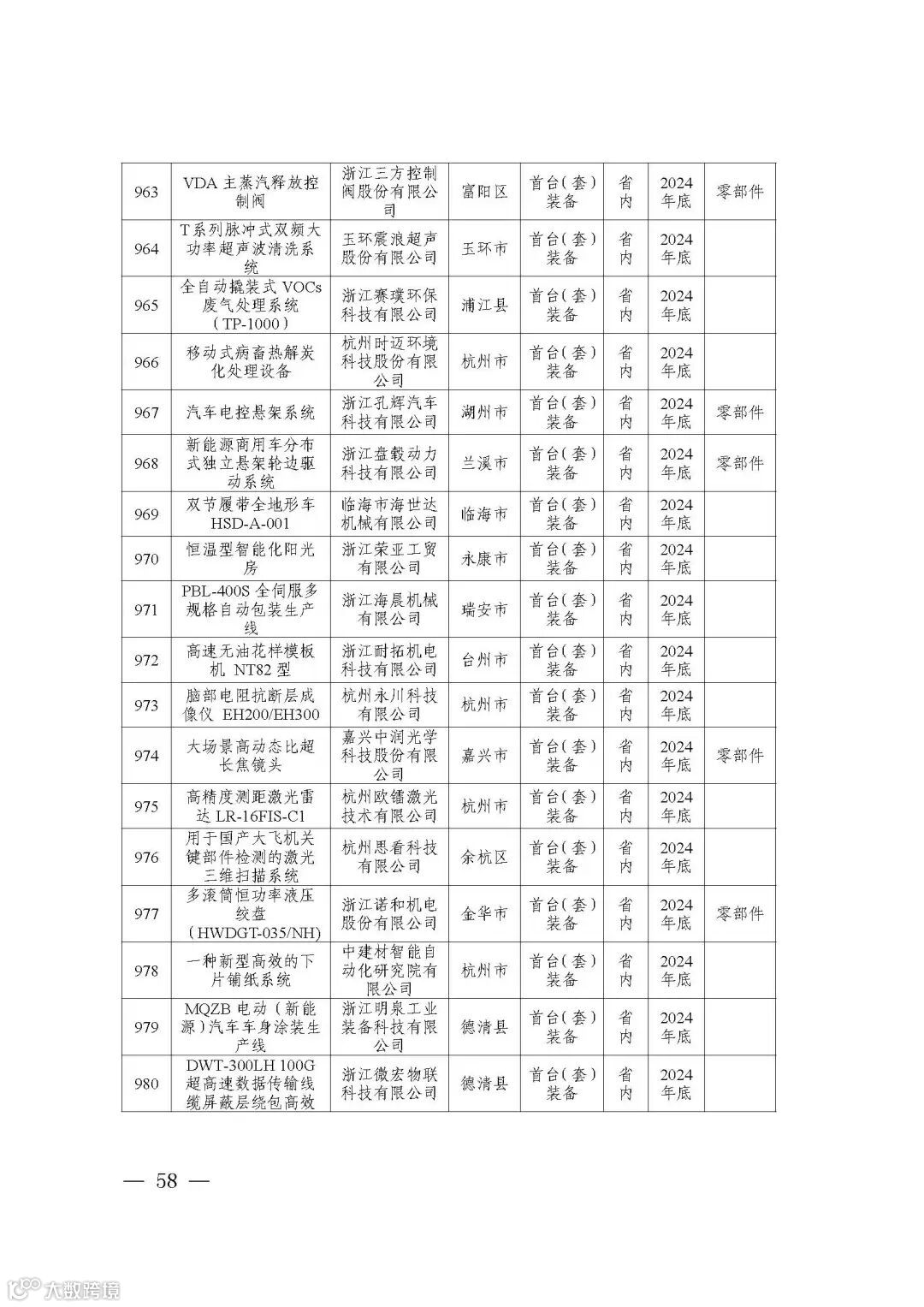 | 963 | VDA 主蒸汽释放控制阀 | 浙江三方控制阀股份有限公司 | 富阳区 | 首台(套)装备 | 省内 | 2024年底 | 零部件 |
|---|---|---|---|---|---|---|---|
| 964 | T系列脉冲式双频大功率超声波清洗系统 | 玉环震浪超声股份有限公司 | 玉环市 | 首台(套)装备 | 省内 | 2024年底 | |
| 965 | 全自动撬装式 VOCs 废气处理系统（TP-1000） | 浙江赛璞环保科技有限公司 | 浦江县 | 首台(套)装备 | 省内 | 2024年底 | |
| 966 | 移动式病畜热解炭化处理设备 | 杭州时迈环境科技股份有限公司 | 杭州市 | 首台(套)装备 | 省内 | 2024年底 | |
| 967 | 汽车电控悬架系统 | 浙江孔辉汽车科技有限公司 | 湖州市 | 首台(套)装备 | 省内 | 2024年底 | 零部件 |
| 968 | 新能源商用车分布式独立悬架轮边驱动系统 | 浙江盘毂动力科技有限公司 | 兰溪市 | 首台(套)装备 | 省内 | 2024年底 | 零部件 |
| 969 | 双节履带全地形车 HSD-A-001 | 临海市海世达机械有限公司 | 临海市 | 首台(套)装备 | 省内 | 2024年底 | |
| 970 | 恒温型智能化阳光房 | 浙江荣亚工贸有限公司 | 永康市 | 首台(套)装备 | 省内 | 2024年底 | |
| 971 | PBL-400S 全伺服多规格自动包装生产线 | 浙江海晨机械有限公司 | 瑞安市 | 首台(套)装备 | 省内 | 2024年底 | |
| 972 | 高速无油花样模板机 NT82 型 | 浙江耐拓机电科技有限公司 | 台州市 | 首台(套)装备 | 省内 | 2024年底 | |
| 973 | 脑部电阻抗断层成像仪 EH200/EH300 | 杭州永川科技有限公司 | 杭州市 | 首台(套)装备 | 省内 | 2024年底 | |
| 974 | 大场景高动态比超长焦镜头 | 嘉兴中润光学科技股份有限公司 | 嘉兴市 | 首台(套)装备 | 省内 | 2024年底 | 零部件 |
| 975 | 高精度测距激光雷达 LR-16FIS-C1 | 杭州欧镭激光技术有限公司 | 杭州市 | 首台(套)装备 | 省内 | 2024年底 | |
| 976 | 用于国产大飞机关键部件检测的激光三维扫描系统 | 杭州思看科技有限公司 | 余杭区 | 首台(套)装备 | 省内 | 2024年底 | |
| 977 | 多滚筒恒功率液压绞盘（HWDGT-035/NH） | 浙江诺和机电股份有限公司 | 金华市 | 首台(套)装备 | 省内 | 2024年底 | 零部件 |
| 978 | 一种新型高效的下片铺纸系统 | 中建材智能自动化研究院有限公司 | 杭州市 | 首台(套)装备 | 省内 | 2024年底 | |
| 979 | MQZB 电动（新能源）汽车车身涂装生产线 | 浙江明泉工业装备科技有限公司 | 德清县 | 首台(套)装备 | 省内 | 2024年底 | |
| 980 | DWT-300LH 100G 超高速数据传输线缆屏蔽层绕包高效 | 浙江微宏物联科技有限公司 | 德清县 | 首台(套)装备 | 省内 | 2024年底 | |

— 58 —

大数跨境